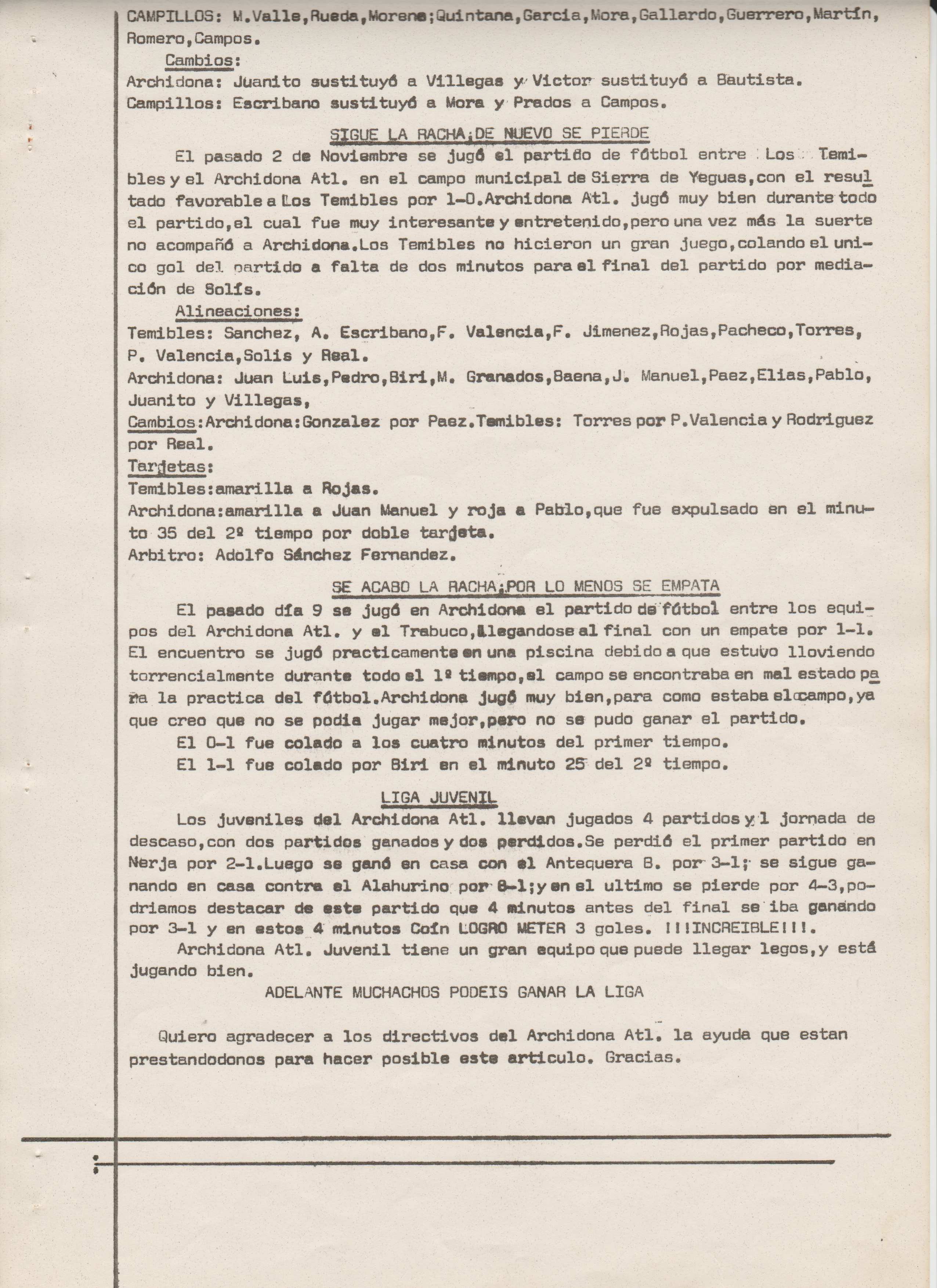 CAMPILLOS: M.Valle,Rueda,Moreno;Quintana,Garcia,Mora,Gallardo,Guerrero,Martín, Romero,Campos.

Cambios:

Archidona: Juanito sustituyó a Villegas y Victor sustituyó a Bautista.
Campillos: Escribano sustituyó a Mora y Prados a Campos.

SIGUE LA RACHA;DE NUEVO SE PIERDE

El pasado 2 de Noviembre se jugó el partido de fútbol entre Los Temibles y el Archidona Atl. en el campo municipal de Sierra de Yeguas,con el resultado favorable a Los Temibles por 1-0.Archidona Atl. jugó muy bien durante todo el partido,el cual fue muy interesante y entretenido,pero una vez más la suerte no acompañó a Archidona.Los Temibles no hicieron un gran juego,colando el unico gol del partido a falta de dos minutos para el final del partido por mediación de Solís.

Alineaciones:

Temibles: Sanchez, A. Escribano,F. Valencia,F. Jimenez,Rojas,Pacheco,Torres, P. Valencia,Solis y Real.
Archidona: Juan Luis,Pedro,Biri,M. Granados,Baena,J. Manuel,Paez,Elias,Pablo, Juanito y Villegas,
Cambios:Archidona:Gonzalez por Paez.Temibles: Torres por P.Valencia y Rodriguez por Real.
Tarjetas:
Temibles:amarilla a Rojas.
Archidona:amarilla a Juan Manuel y roja a Pablo,que fue expulsado en el minuto 35 del 2º tiempo por doble tarjeta.
Arbitro: Adolfo Sánchez Fernandez.

SE ACABO LA RACHA;POR LO MENOS SE EMPATA

El pasado día 9 se jugó en Archidona el partido de fútbol entre los equipos del Archidona Atl. y el Trabuco,llegandose al final con un empate por 1-1. El encuentro se jugó practicamente en una piscina debido a que estuvo lloviendo torrencialmente durante todo el 1º tiempo,el campo se encontraba en mal estado para la practica del fútbol.Archidona jugó muy bien,para como estaba el campo,ya que creo que no se podia jugar mejor,pero no se pudo ganar el partido.

El 0-1 fue colado a los cuatro minutos del primer tiempo.

El 1-1 fue colado por Biri en el minuto 25 del 2º tiempo.

LIGA JUVENIL

Los juveniles del Archidona Atl. llevan jugados 4 partidos y 1 jornada de descaso,con dos partidos ganados y dos perdidos.Se perdió el primer partido en Nerja por 2-1.Luego se ganó en casa con el Antequera B. por 3-1; se sigue ganando en casa contra el Alahurino por 8-1;y en el ultimo se pierde por 4-3,podriamos destacar de este partido que 4 minutos antes del final se iba ganando por 3-1 y en estos 4 minutos Coín LOGRO METER 3 goles. !!!INCREIBLE!!!.

Archidona Atl. Juvenil tiene un gran equipo que puede llegar legos,y está jugando bien.

ADELANTE MUCHACHOS PODEIS GANAR LA LIGA

Quiero agradecer a los directivos del Archidona Atl. la ayuda que estan prestandodonos para hacer posible este articulo. Gracias.